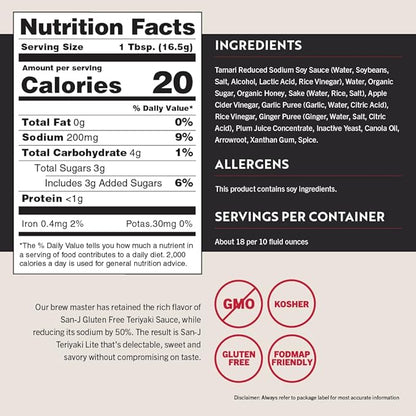 Nutrition Facts

Serving Size 1 Tbsp. (16.5g)

Amount per serving

Calories 20

% Daily Value*

Total Fat 0g 0%

Sodium 200mg 9%

Total Carbohydrate 4g 1%

Total Sugars 3g

Includes 3g Added Sugars 6%

Protein <1g

Iron 0.4mg 2% Potas.30mg 0%

*The % Daily Value tells you how much a nutrient in a serving of food contributes to a daily diet. 2,000 calories a day is used for general nutrition advice.

INGREDIENTS

Tamari Reduced Sodium Soy Sauce (Water, Soybeans, Salt, Alcohol, Lactic Acid, Rice Vinegar), Water, Organic Sugar, Organic Honey, Sake (Water, Rice, Salt), Apple Cider Vinegar, Garlic Puree (Garlic, Water, Citric Acid), Rice Vinegar, Ginger Puree (Ginger, Water, Salt, Citric Acid), Plum Juice Concentrate, Inactive Yeast, Canola Oil, Arrowroot, Xanthan Gum, Spice.

ALLERGENS

This product contains soy ingredients.

SERVINGS PER CONTAINER

About 18 per 10 fluid ounces

Our brew master has retained the rich flavor of San-J Gluten Free Teriyaki Sauce, while reducing its sodium by 50%. The result is San-J Teriyaki Lite that's delectable, sweet and savory without compromising on taste.

GMO

KOSHER

GLUTEN FREE

FODMAP FRIENDLY

Disclaimer: Always refer to package label for most accurate information